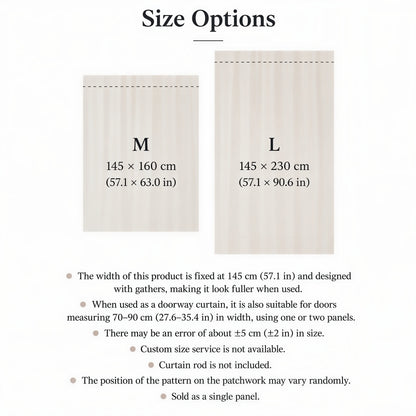 Size Options

M
145 × 160 cm
(57.1 × 63.0 in)

L
145 × 230 cm
(57.1 × 90.6 in)

• The width of this product is fixed at 145 cm (57.1 in) and designed with gathers, making it look fuller when used.

• When used as a doorway curtain, it is also suitable for doors measuring 70–90 cm (27.6–35.4 in) in width, using one or two panels.

• There may be an error of about ±5 cm (±2 in) in size.

• Custom size service is not available.

• Curtain rod is not included.

• The position of the pattern on the patchwork may vary randomly.

• Sold as a single panel.